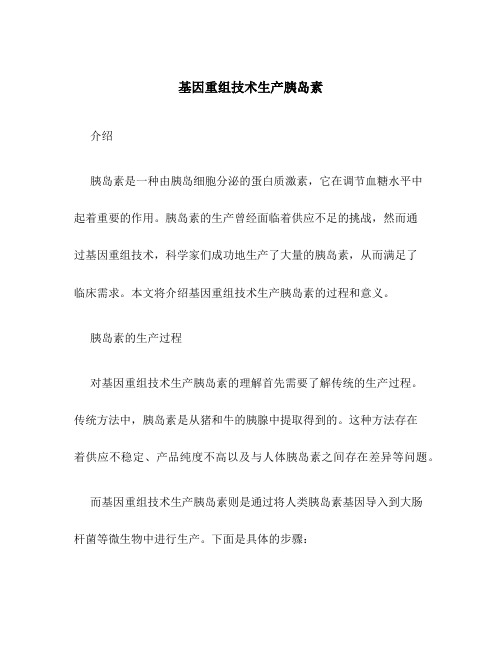 基因重组技术生产胰岛素

介绍

胰岛素是一种由胰岛细胞分泌的蛋白质激素，它在调节血糖水平中起着重要的作用。胰岛素的生产曾经面临着供应不足的挑战，然而通过基因重组技术，科学家们成功地生产了大量的胰岛素，从而满足了临床需求。本文将介绍基因重组技术生产胰岛素的过程和意义。

胰岛素的生产过程

对基因重组技术生产胰岛素的理解首先需要了解传统的生产过程。传统方法中，胰岛素是从猪和牛的胰腺中提取得到的。这种方法存在着供应不稳定、产品纯度不高以及与人体胰岛素之间存在差异等问题。

而基因重组技术生产胰岛素则是通过将人类胰岛素基因导入到大肠杆菌等微生物中进行生产。下面是具体的步骤：